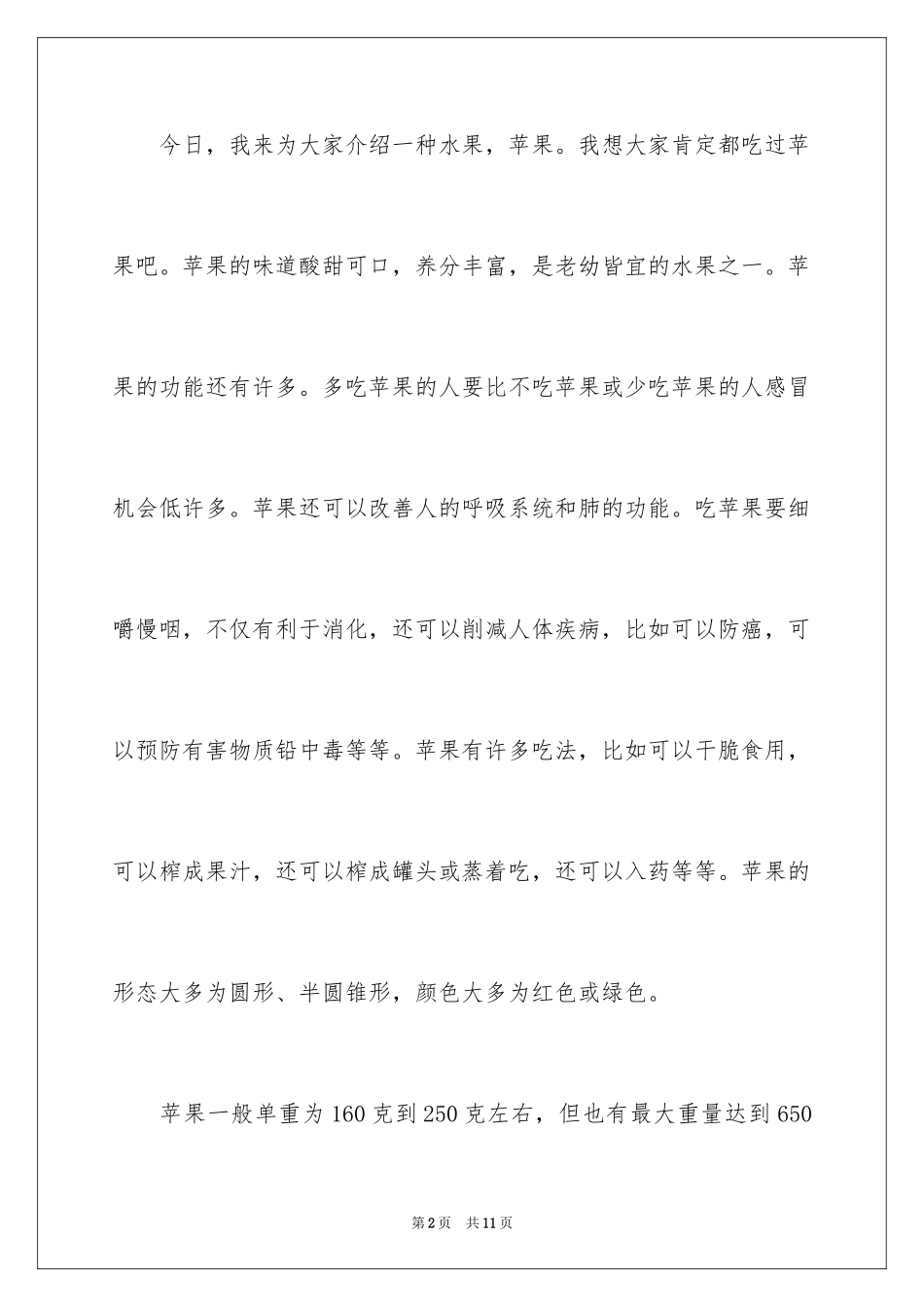 今日，我来为大家介绍一种水果，苹果。我想大家肯定都吃过苹果吧。苹果的味道酸甜可口，养分丰富，是老幼皆宜的水果之一。苹果的功能还有许多。多吃苹果的人要比不吃苹果或少吃苹果的人感冒机会低许多。苹果还可以改善人的呼吸系统和肺的功能。吃苹果要细嚼慢咽，不仅有利于消化，还可以削减人体疾病，比如可以防癌，可以预防有害物质铅中毒等等。苹果有许多吃法，比如可以干脆食用，可以榨成果汁，还可以榨成罐头或蒸着吃，还可以入药等等。苹果的形态大多为圆形、半圆锥形，颜色大多为红色或绿色。

苹果一般单重为160克到250克左右，但也有最大重量达到650

第2页　共11页